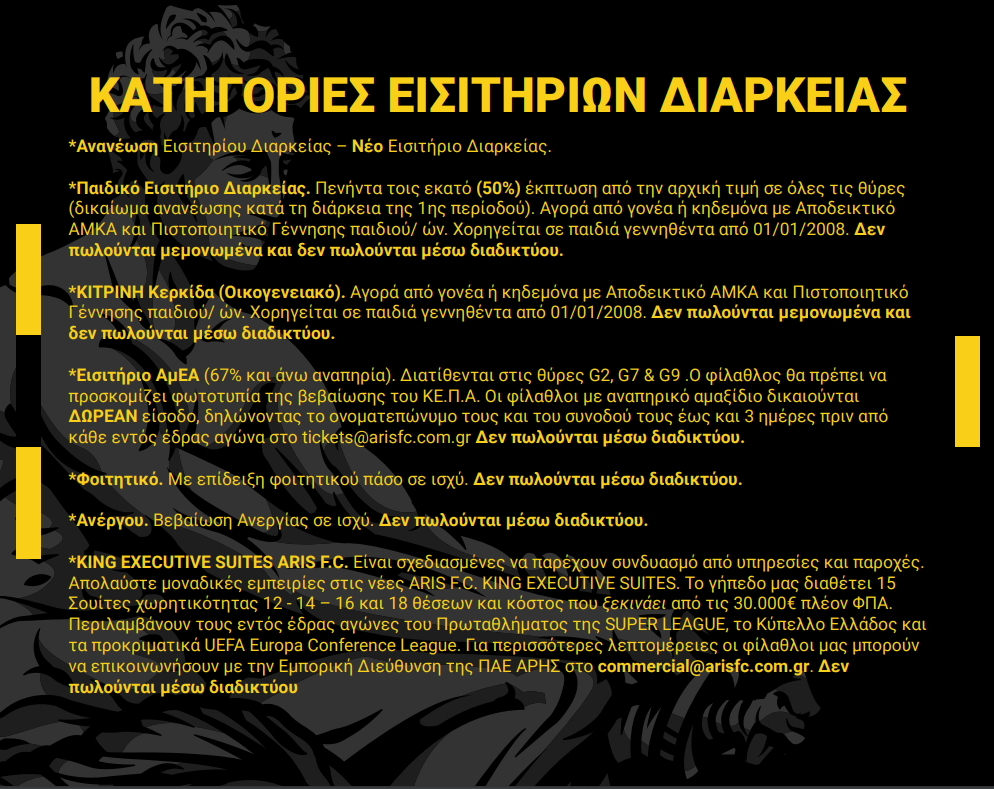 ΚΑΤΗΓΟΡΙΕΣ ΕΙΣΙΤΗΡΙΩΝ ΔΙΑΡΚΕΙΑΣ

*Ανανέωση Εισιτηρίου Διαρκείας – Νέο Εισιτήριο Διαρκείας.

*Παιδικό Εισιτήριο Διαρκείας. Πενήντα τοις εκατό (50%) έκπτωση από την αρχική τιμή σε όλες τις θύρες (δικαίωμα ανανέωσης κατά τη διάρκεια της 1ης περιόδου). Αγορά από γονέα ή κηδεμόνα με Αποδεικτικό ΑΜΚΑ και Πιστοποιητικό Γέννησης παιδιού/ ών. Χορηγείται σε παιδιά γεννηθέντα από 01/01/2008. Δεν πωλούνται μεμονωμένα και δεν πωλούνται μέσω διαδικτύου.

*ΚΙΤΡΙΝΗ Κερκίδα (Οικογενειακό). Αγορά από γονέα ή κηδεμόνα με Αποδεικτικό ΑΜΚΑ και Πιστοποιητικό Γέννησης παιδιού/ ών. Χορηγείται σε παιδιά γεννηθέντα από 01/01/2008. Δεν πωλούνται μεμονωμένα και δεν πωλούνται μέσω διαδικτύου.

*Εισιτήριο ΑμΕΑ (67% και άνω αναπηρία). Διατίθενται στις θύρες G2, G7 & G9 .Ο φίλαθλος θα πρέπει να προσκομίζει φωτοτυπία της βεβαίωσης του ΚΕ.Π.Α. Οι φίλαθλοι με αναπηρικό αμαξίδιο δικαιούνται ΔΩΡΕΑΝ είσοδο, δηλώνοντας το ονοματεπώνυμο τους και του συνοδού τους έως και 3 ημέρες πριν από κάθε εντός έδρας αγώνα στο tickets@arisfc.com.gr Δεν πωλούνται μέσω διαδικτύου.

*Φοιτητικό. Με επίδειξη φοιτητικού πάσο σε ισχύ. Δεν πωλούνται μέσω διαδικτύου.

*Ανέργου. Βεβαίωση Ανεργίας σε ισχύ. Δεν πωλούνται μέσω διαδικτύου.

*KING EXECUTIVE SUITES ARIS F.C. Είναι σχεδιασμένες να παρέχουν συνδυασμό από υπηρεσίες και παροχές. Απολαύστε μοναδικές εμπειρίες στις νέες ARIS F.C. KING EXECUTIVE SUITES. Το γήπεδο μας διαθέτει 15 Σουίτες χωρητικότητας 12 - 14 – 16 και 18 θέσεων και κόστος που ξεκινάει από τις 30.000€ πλέον ΦΠΑ. Περιλαμβάνουν τους εντός έδρας αγώνες του Πρωταθλήματος της SUPER LEAGUE, το Κύπελλο Ελλάδος και τα προκριματικά UEFA Europa Conference League. Για περισσότερες λεπτομέρειες οι φίλαθλοι μας μπορούν να επικοινωνήσουν με την Εμπορική Διεύθυνση της ΠΑΕ ΑΡΗΣ στο commercial@arisfc.com.gr. Δεν πωλούνται μέσω διαδικτύου